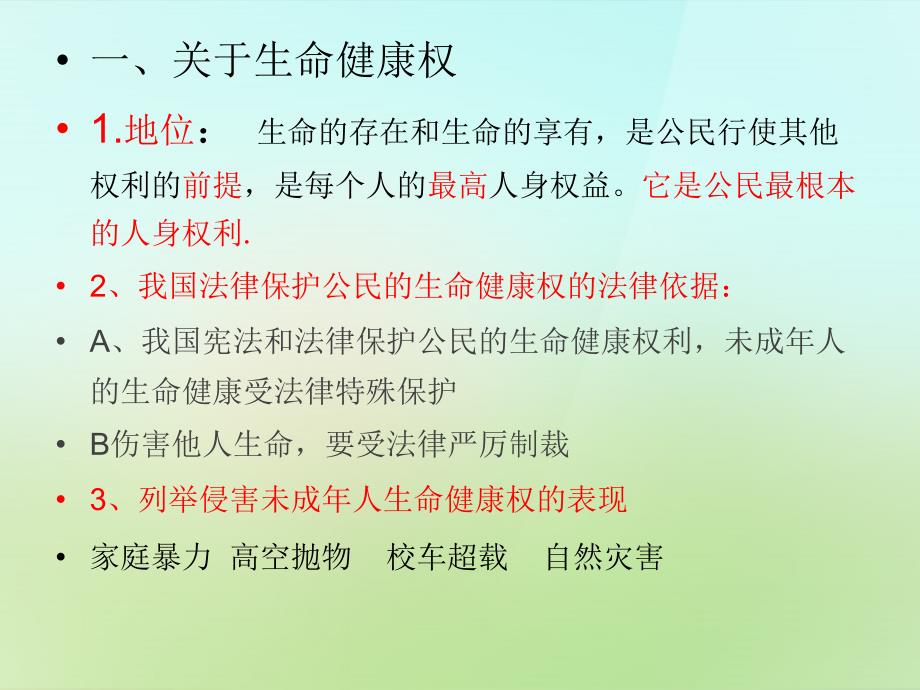 • 一、关于生命健康权

• 1.地位： 生命的存在和生命的享有，是公民行使其他权利的前提，是每个人的最高人身权益。它是公民最根本的人身权利.

• 2、我国法律保护公民的生命健康权的法律依据：

• A、我国宪法和法律保护公民的生命健康权利，未成年人的生命健康受法律特殊保护

• B伤害他人生命，要受法律严厉制裁

• 3、列举侵害未成年人生命健康权的表现

• 家庭暴力 高空抛物 校车超载 自然灾害